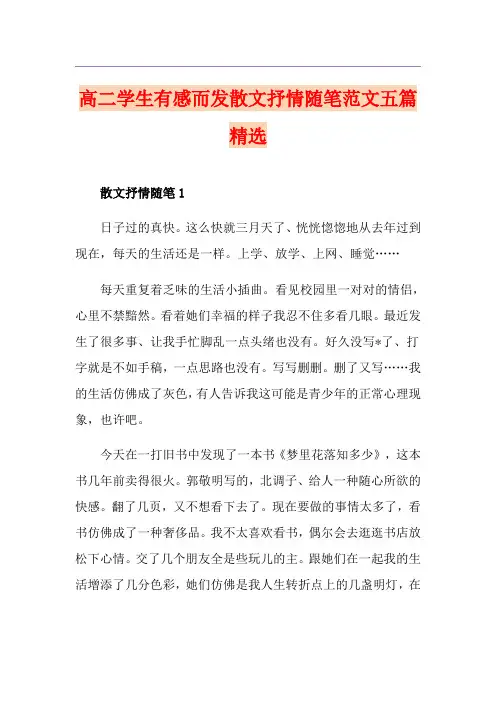 高二学生有感而发散文抒情随笔范文五篇精选

散文抒情随笔 1

日子过的真快。这么快就三月天了、恍恍惚惚地从去年过到现在，每天的生活还是一样。上学、放学、上网、睡觉……

每天重复着乏味的生活小插曲。看见校园里一对对的情侣，心里不禁黯然。看着她们幸福的样子我忍不住多看几眼。最近发生了很多事、让我手忙脚乱一点头绪也没有。好久没写*了、打字就是不如手稿，一点思路也没有。写写删删。删了又写……我的生活仿佛成了灰色，有人告诉我这可能是青少年的正常心理现象，也许吧。

今天在一打旧书中发现了一本书《梦里花落知多少》，这本书几年前卖得很火。郭敬明写的，北调子、给人一种随心所欲的快感。翻了几页，又不想看下去了。现在要做的事情太多了，看书仿佛成了一种奢侈品。我不太喜欢看书，偶尔会去逛逛书店放松下心情。交了几个朋友全是些玩儿的主。跟她们在一起我的生活增添了几分色彩，她们仿佛是我人生转折点上的几盏明灯，在